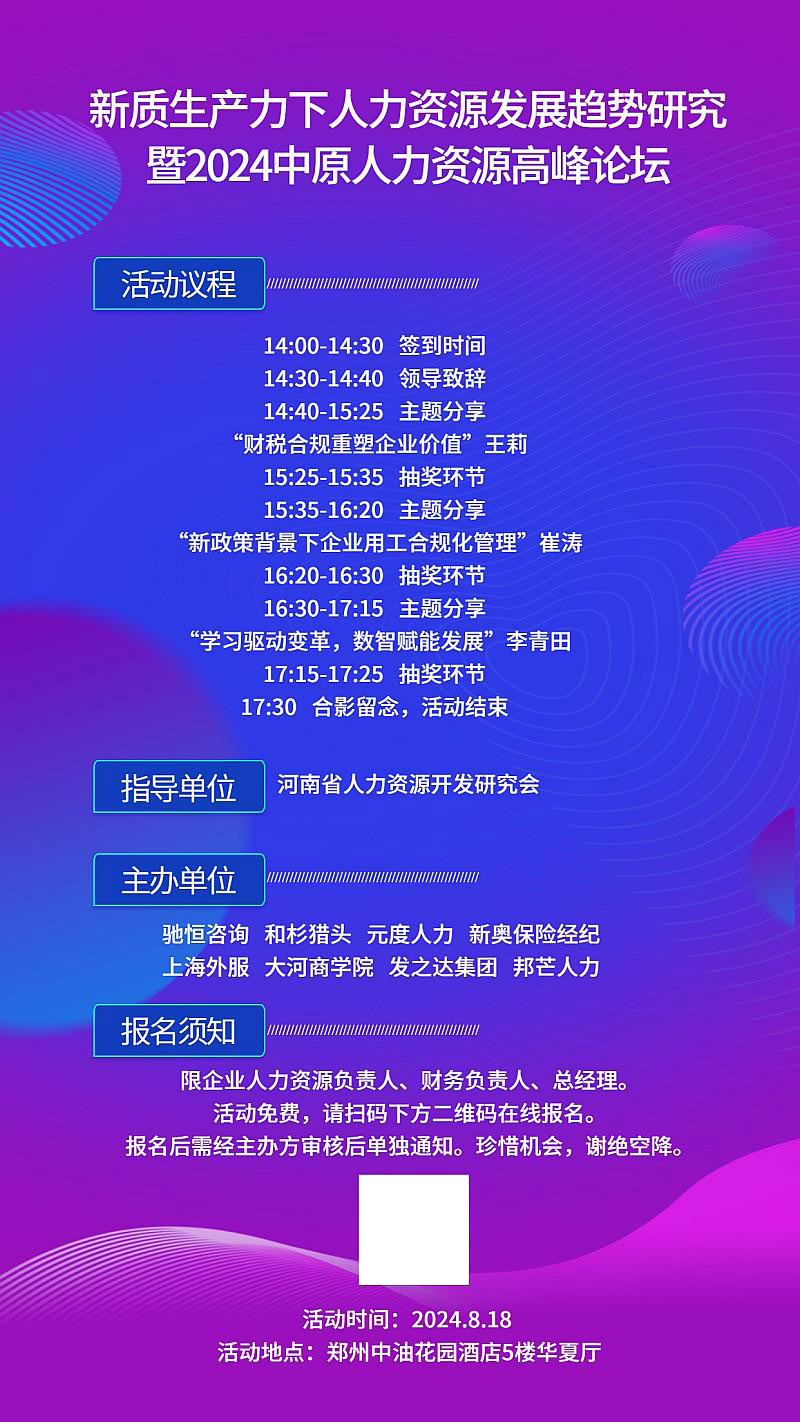 新质生产力下人力资源发展趋势研究
暨2024中原人力资源高峰论坛

活动议程

14:00-14:30 签到时间
14:30-14:40 领导致辞
14:40-15:25 主题分享
“财税合规重塑企业价值”王莉
15:25-15:35 抽奖环节
15:35-16:20 主题分享
“新政策背景下企业用工合规化管理”崔涛
16:20-16:30 抽奖环节
16:30-17:15 主题分享
“学习驱动变革，数智赋能发展”李青田
17:15-17:25 抽奖环节
17:30 合影留念，活动结束

指导单位 河南省人力资源开发研究会

主办单位

驰恒咨询 和杉猎头 元度人力 新奥保险经纪
上海外服 大河商学院 发之达集团 邦芒人力

报名须知

限企业人力资源负责人、财务负责人、总经理。
活动免费，请扫码下方二维码在线报名。
报名后需经主办方审核后单独通知。珍惜机会，谢绝空降。

活动时间：2024.8.18
活动地点：郑州中油花园酒店5楼华夏厅